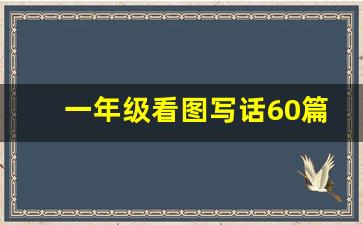 一年级看图写话60篇